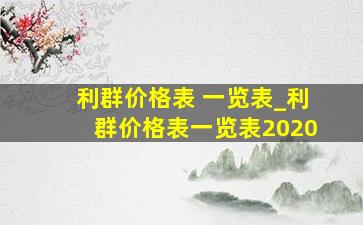 利群价格表 一览表_利群价格表一览表2020